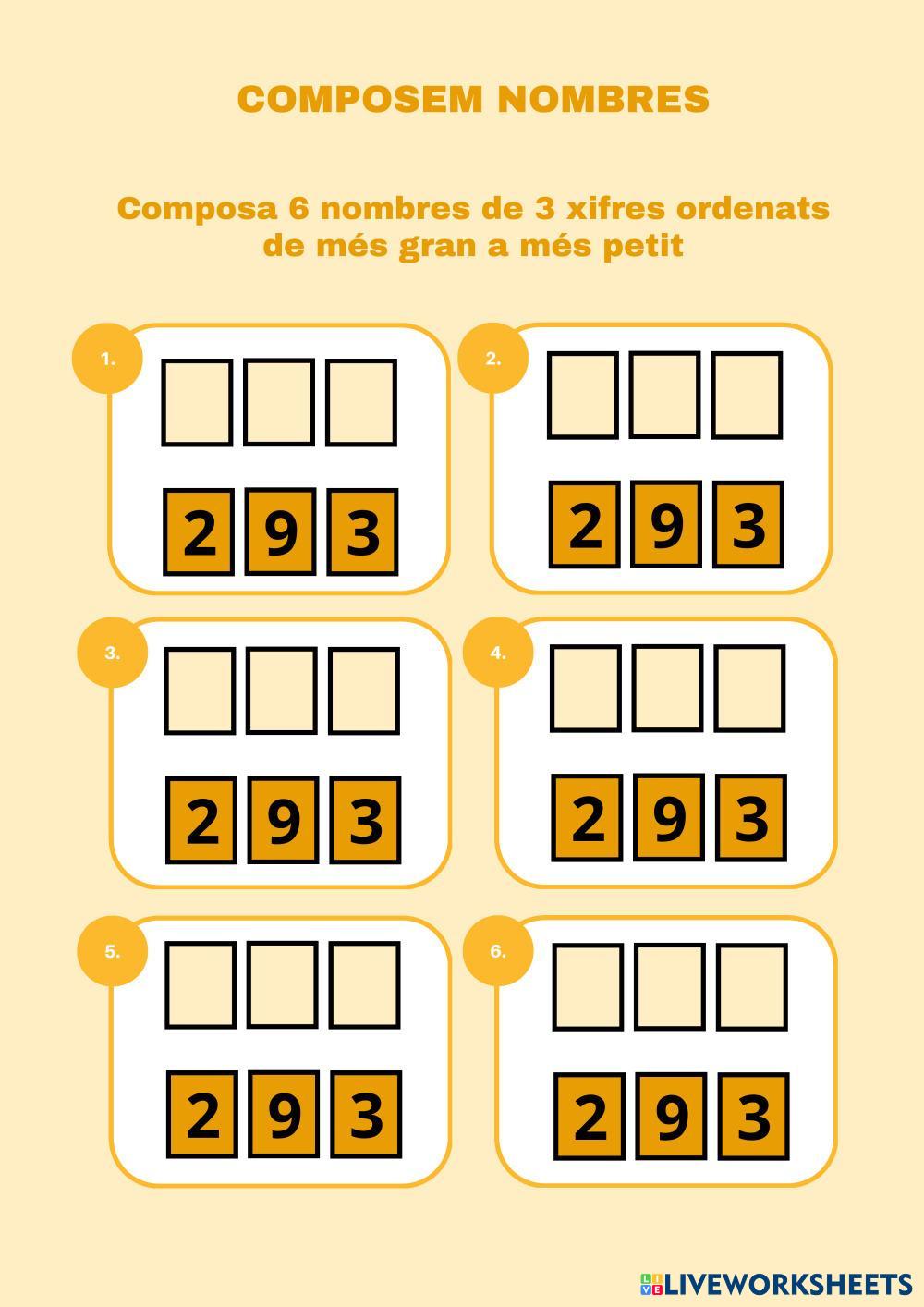 COMPOSEM NOMBRES

Composa 6 nombres de 3 xifres ordenats de més gran a més petit

1.

2 9 3

2.

2 9 3

3.

2 9 3

4.

2 9 3

5.

2 9 3

6.

2 9 3

LIVEWORKSHEETS